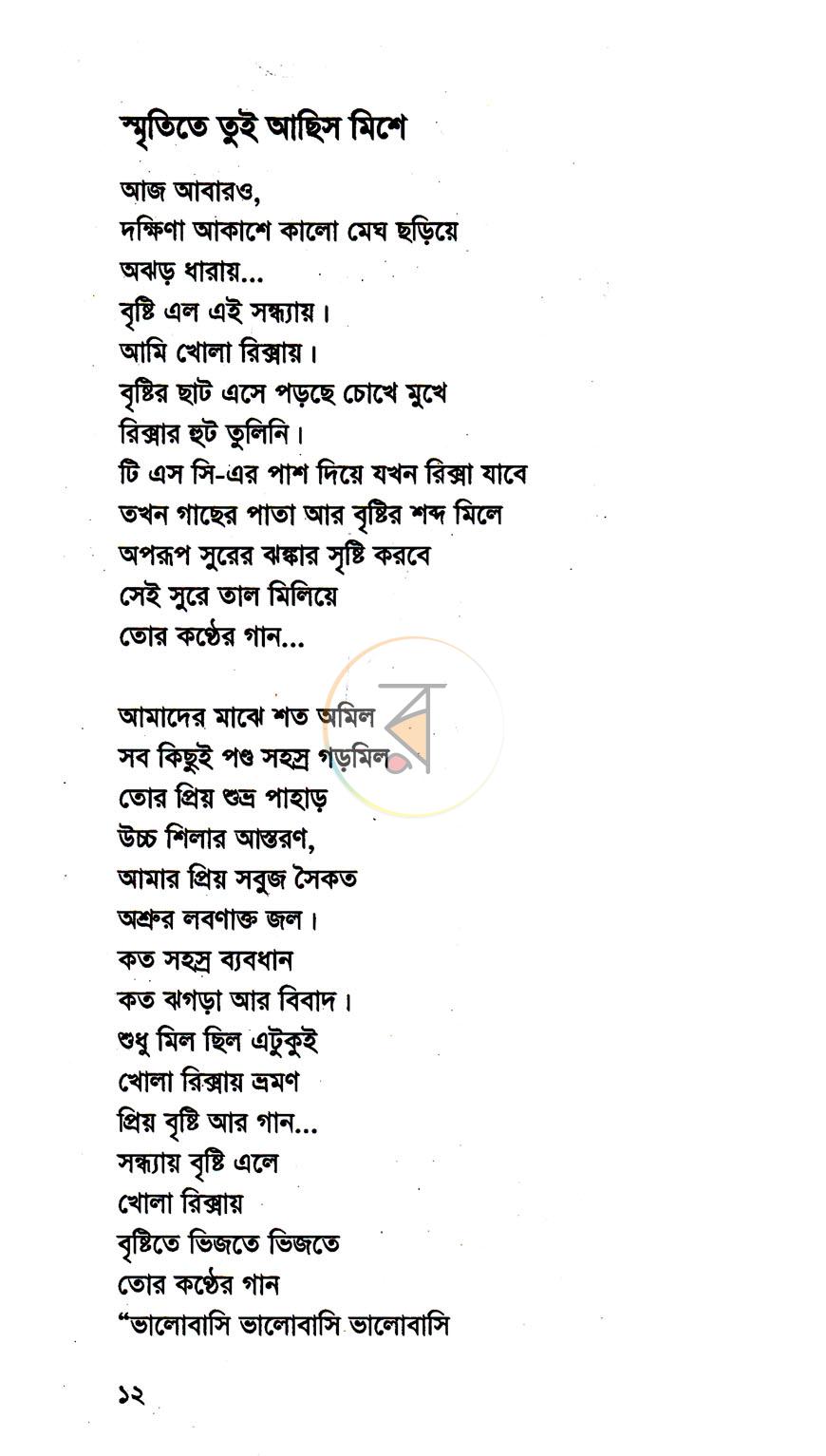 স্মৃতিতে তুই আছিস মিশে

আজ আবারও,
দক্ষিণা আকাশে কালো মেঘ ছড়িয়ে
অঝড় ধারায়...
বৃষ্টি এল এই সন্ধ্যায়।
আমি খোলা রিক্সায়।
বৃষ্টির ছাট এসে পড়ছে চোখে মুখে
রিক্সার হুট তুলিনি।
টি এস সি-এর পাশ দিয়ে যখন রিক্সা যাবে
তখন গাছের পাতা আর বৃষ্টির শব্দ মিলে
অপরূপ সুরের ঝঙ্কার সৃষ্টি করবে
সেই সুরে তাল মিলিয়ে
তোর কণ্ঠের গান...

আমাদের মাঝে শত অমিল
সব কিছুই পণ্ড সহস্র গড়মিল
তোর প্রিয় শুভ্র পাহাড়
উচ্চ শিলার আস্তরণ,
আমার প্রিয় সবুজ সৈকত
অশ্রুর লবণাক্ত জল।
কত সহস্র ব্যবধান
কত ঝগড়া আর বিবাদ।
শুধু মিল ছিল এটুকুই
খোলা রিক্সায় ভ্রমণ
প্রিয় বৃষ্টি আর গান...
সন্ধ্যায় বৃষ্টি এলে
খোলা রিক্সায়
বৃষ্টিতে ভিজতে ভিজতে
তোর কণ্ঠের গান
"ভালোবাসি ভালোবাসি ভালোবাসি

১২